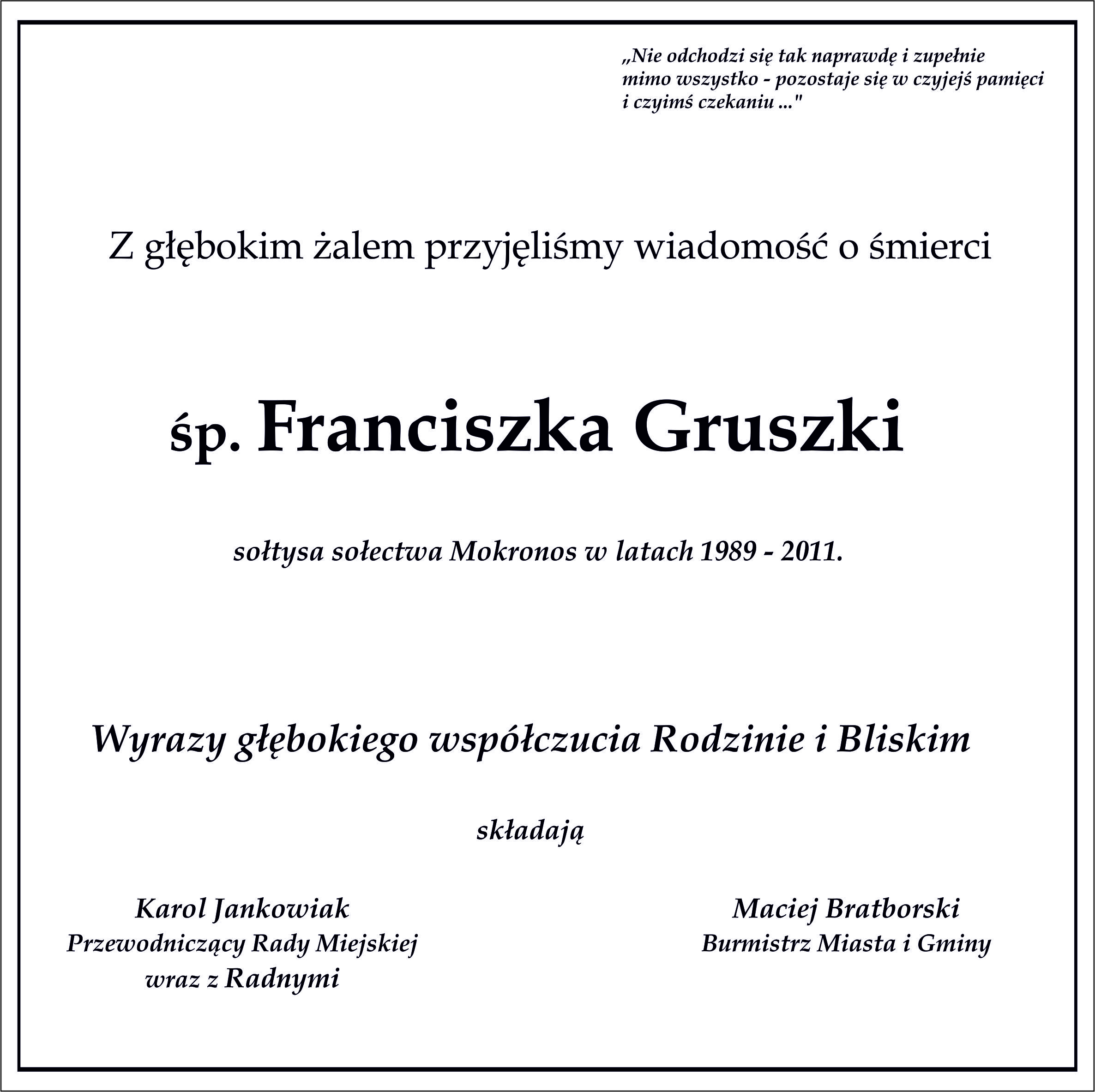 „Nie odchodzi się tak naprawdę i zupełnie mimo wszystko - pozostaje się w czyjejś pamięci i czyimś czekaniu ..."

Z głębokim żalem przyjęliśmy wiadomość o śmierci

śp. Franciszka Gruszki

sołtysa sołectwa Mokronos w latach 1989 - 2011.

Wyrazy głębokiego współczucia Rodzinie i Bliskim

składają

Karol Jankowiak
Przewodniczący Rady Miejskiej
wraz z Radnymi

Maciej Bratborski
Burmistrz Miasta i Gminy